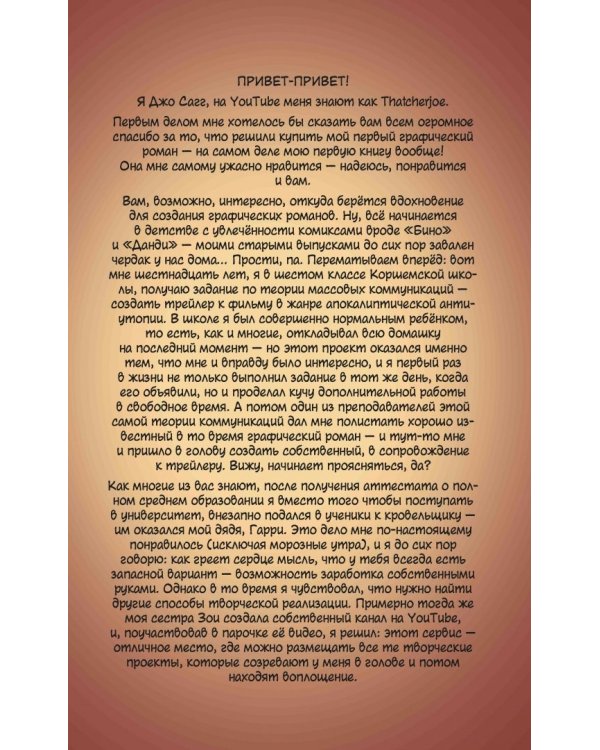 ПРИВЕТ-ПРИВЕТ!

Я Джо Сагг, на YouTube меня знают как Thatcherjoe.

Первым делом мне хотелось бы сказать вам всем огромное спасибо за то, что решили купить мой первый графический роман — на самом деле мою первую книгу вообще! Она мне самому ужасно нравится — надеюсь, понравится и вам.

Вам, возможно, интересно, откуда берётся вдохновение для создания графических романов. Ну, всё начинается в детстве с увлечённости комиксами вроде «Бино» и «Данди» — моими старыми выпусками до сих пор завален чердак у нас дома... Прости, па. Перематываем вперёд: вот мне шестнадцать лет, я в шестом классе Коршемской школы, получаю задание по теории массовых коммуникаций — создать трейлер к фильму в жанре апокалиптической антиутопии. В школе я был совершенно нормальным ребёнком, то есть, как и многие, откладывал всю домашку на последний момент — но этот проект оказался именно тем, что мне и вправду было интересно, и я первый раз в жизни не только выполнил задание в тот же день, когда его объявили, но и проделал кучу дополнительной работы в свободное время. А потом один из преподавателей этой самой теории коммуникаций дал мне полистать хорошо известный в то время графический роман — и тут-то мне и пришло в голову создать собственный, в сопровождение к трейлеру. Вижу, начинает проясняться, да?

Как многие из вас знают, после получения аттестата о полном среднем образовании я вместо того чтобы поступать в университет, внезапно подался в ученики к кровельщику — им оказался мой дядя, Гарри. Это дело мне по-настоящему понравилось (исключая морозные утра), и я до сих пор говорю: как греет сердце мысль, что у тебя всегда есть запасной вариант — возможность заработка собственными руками. Однако в то время я чувствовал, что нужно найти другие способы творческой реализации. Примерно тогда же моя сестра Зои создала собственный канал на YouTube, и, поучаствовав в парочке её видео, я решил: этот сервис — отличное место, где можно размещать все те творческие проекты, которые созревают у меня в голове и потом находят воплощение.